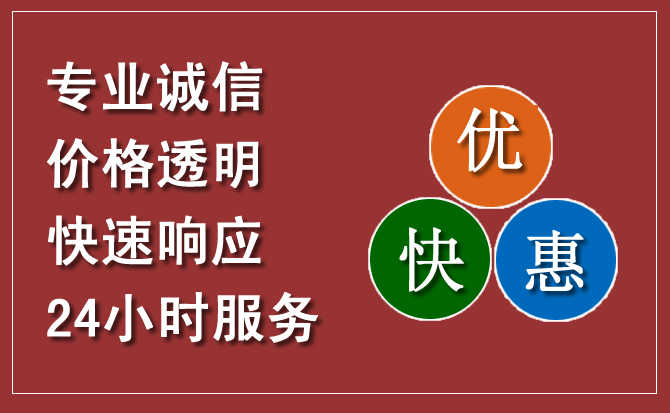 专业诚信
价格透明
快速响应
24小时服务

优
快
惠